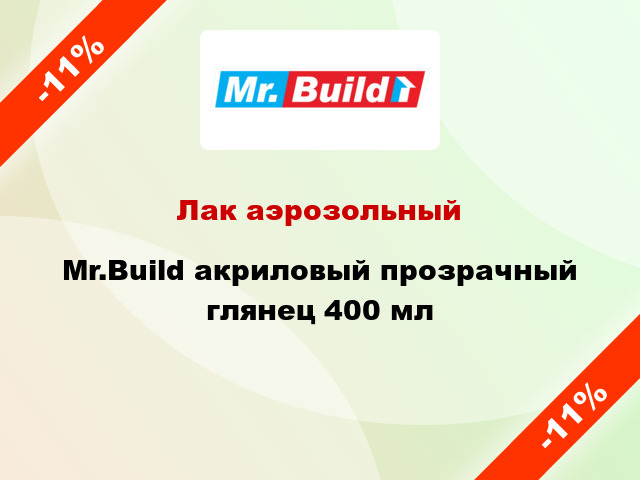 -11%

Mr. Build

Лак аэрозольный

Mr.Build акриловый прозрачный глянец 400 мл

-11%